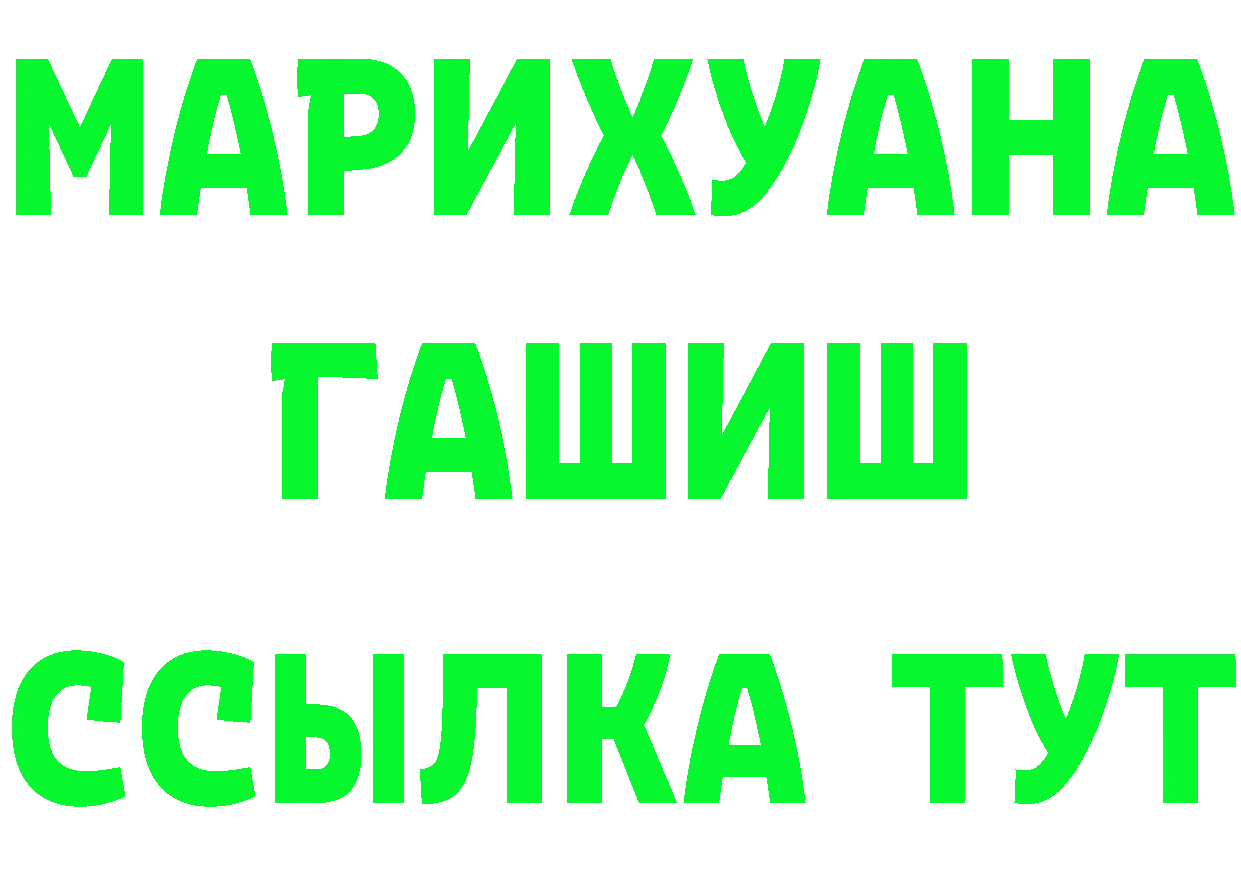 МАРИХУАНА
ГАШИШ
ССЫЛКА ТУТ